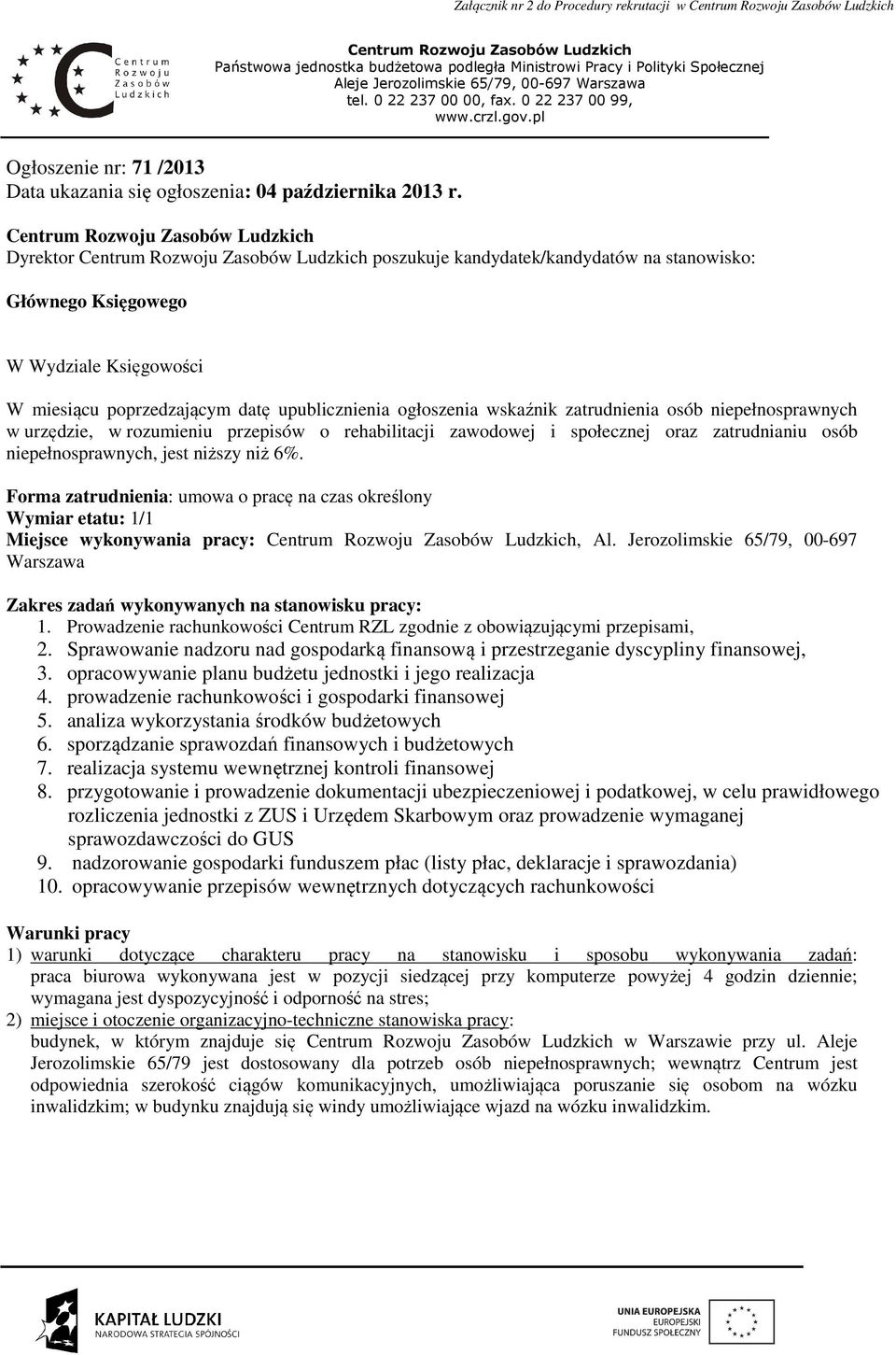 Załącznik nr 2 do Procedury rekrutacji w Centrum Rozwoju Zasobów Ludzkich

Centrum Rozwoju Zasobów Ludzkich

Centrum Rozwoju Zasobów Ludzkich
Państwowa jednostka budżetowa podległa Ministrowi Pracy i Polityki Społecznej
Aleje Jerozolimskie 65/79, 00-697 Warszawa
tel. 0 22 237 00 00, fax. 0 22 237 00 99,
www.crzl.gov.pl

Ogłoszenie nr: 71 /2013
Data ukazania się ogłoszenia: 04 października 2013 r.

Centrum Rozwoju Zasobów Ludzkich
Dyrektor Centrum Rozwoju Zasobów Ludzkich poszukuje kandydatek/kandydatów na stanowisko:

Głównego Księgowego

W Wydziale Księgowości

W miesiącu poprzedzającym datę upublicznienia ogłoszenia wskaźnik zatrudnienia osób niepełnosprawnych w urzędzie, w rozumieniu przepisów o rehabilitacji zawodowej i społecznej oraz zatrudnianiu osób niepełnosprawnych, jest niższy niż 6%.

Forma zatrudnienia: umowa o pracę na czas określony
Wymiar etatu: 1/1
Miejsce wykonywania pracy: Centrum Rozwoju Zasobów Ludzkich, Al. Jerozolimskie 65/79, 00-697 Warszawa

Zakres zadań wykonywanych na stanowisku pracy:
1. Prowadzenie rachunkowości Centrum RZL zgodnie z obowiązującymi przepisami,
2. Sprawowanie nadzoru nad gospodarką finansową i przestrzeganie dyscypliny finansowej,
3. opracowywanie planu budżetu jednostki i jego realizacja
4. prowadzenie rachunkowości i gospodarki finansowej
5. analiza wykorzystania środków budżetowych
6. sporządzanie sprawozdań finansowych i budżetowych
7. realizacja systemu wewnętrznej kontroli finansowej
8. przygotowanie i prowadzenie dokumentacji ubezpieczeniowej i podatkowej, w celu prawidłowego rozliczenia jednostki z ZUS i Urzędem Skarbowym oraz prowadzenie wymaganej sprawozdawczości do GUS
9. nadzorowanie gospodarki funduszem płac (listy płac, deklaracje i sprawozdania)
10. opracowywanie przepisów wewnętrznych dotyczących rachunkowości

Warunki pracy
1) warunki dotyczące charakteru pracy na stanowisku i sposobu wykonywania zadań: praca biurowa wykonywana jest w pozycji siedzącej przy komputerze powyżej 4 godzin dziennie; wymagana jest dyspozycyjność i odporność na stres;
2) miejsce i otoczenie organizacyjno-techniczne stanowiska pracy: budynek, w którym znajduje się Centrum Rozwoju Zasobów Ludzkich w Warszawie przy ul. Aleje Jerozolimskie 65/79 jest dostosowany dla potrzeb osób niepełnosprawnych; wewnątrz Centrum jest odpowiednia szerokość ciągów komunikacyjnych, umożliwiająca poruszanie się osobom na wózku inwalidzkim; w budynku znajdują się windy umożliwiające wjazd na wózku inwalidzkim.

KAPITAŁ LUDZKI
NARODOWA STRATEGIA SPÓJNOŚCI

UNIA EUROPEJSKA
EUROPEJSKI
FUNDUSZ SPOŁECZNY